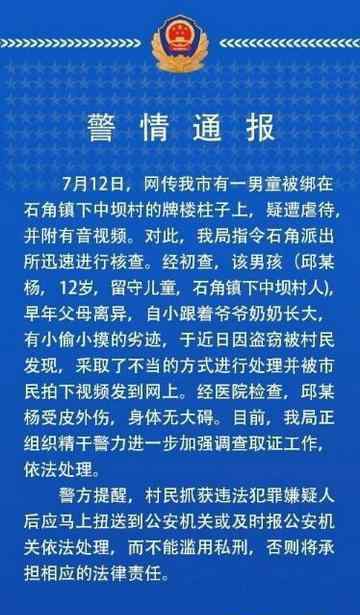 警情通报

7月12日，网传我市有一男童被绑在石角镇下中坝村的牌楼柱子上，疑遭虐待，并附有音视频。对此，我局指令石角派出所迅速进行核查。经初查，该男孩（邱某杨，12岁，留守儿童，石角镇下中坝村人），早年父母离异，自小跟着爷爷奶奶长大，有小偷小摸的劣迹，于近日因盗窃被村民发现，采取了不当的方式进行处理并被市民拍下视频发到网上。经医院检查，邱某杨受皮外伤，身体无大碍。目前，我局正组织精干警力进一步加强调查取证工作，依法处理。

警方提醒，村民抓获违法犯罪嫌疑人后应马上扭送到公安机关或及时报公安机关依法处理，而不能滥用私刑，否则将承担相应的法律责任。